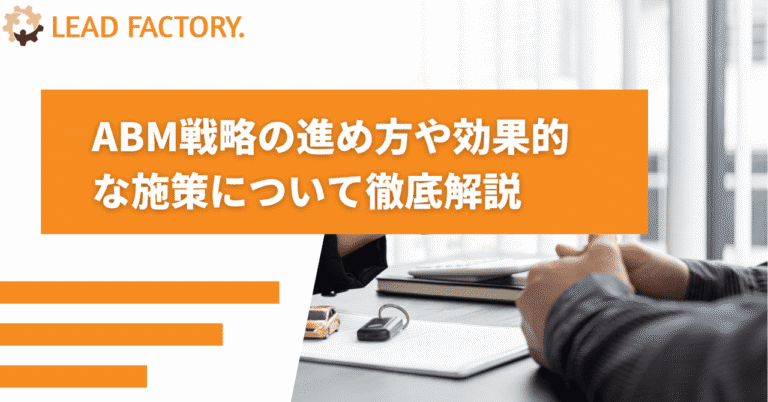 LEAD FACTORY.

ABM戦略の進め方や効果的な施策について徹底解説